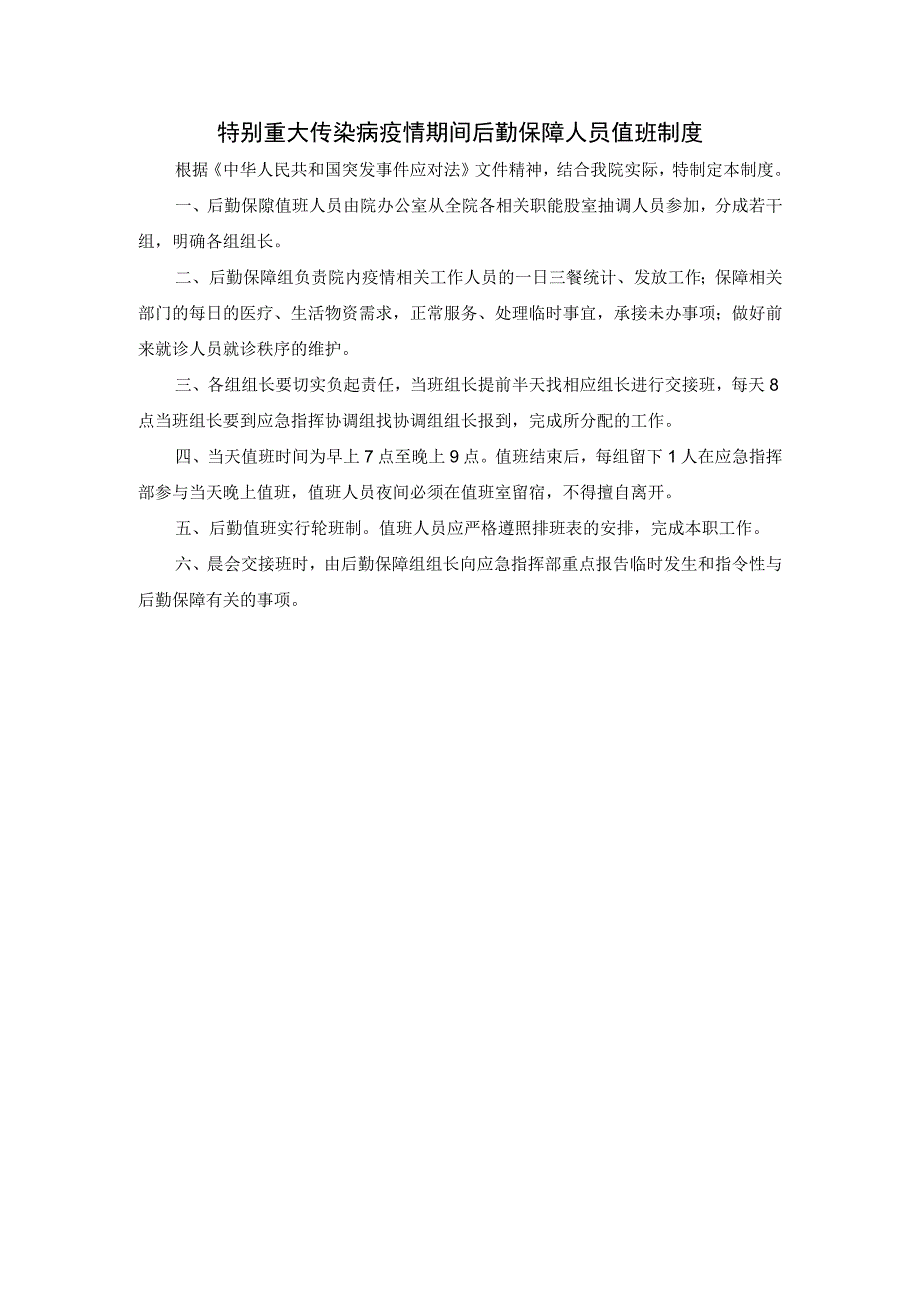 特别重大传染病疫情期间后勤保障人员值班制度

根据《中华人民共和国突发事件应对法》文件精神，结合我院实际，特制定本制度。

一、后勤保隙值班人员由院办公室从全院各相关职能股室抽调人员参加，分成若干组，明确各组组长。

二、后勤保障组负责院内疫情相关工作人员的一日三餐统计、发放工作；保障相关部门的每日的医疗、生活物资需求，正常服务、处理临时事宜，承接未办事项；做好前来就诊人员就诊秩序的维护。

三、各组组长要切实负起责任，当班组长提前半天找相应组长进行交接班，每天8点当班组长要到应急指挥协调组找协调组组长报到，完成所分配的工作。

四、当天值班时间为早上7点至晚上9点。值班结束后，每组留下1人在应急指挥部参与当天晚上值班，值班人员夜间必须在值班室留宿，不得擅自离开。

五、后勤值班实行轮班制。值班人员应严格遵照排班表的安排，完成本职工作。

六、晨会交接班时，由后勤保障组组长向应急指挥部重点报告临时发生和指令性与后勤保障有关的事项。